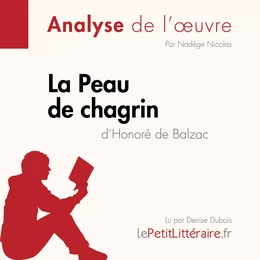 Analyse de l'œuvre

Par Nadège Nicolas

La Peau de chagrin

d'Honoré de Balzac

Lu par Denise Dubois

lePetitLittéraire.fr